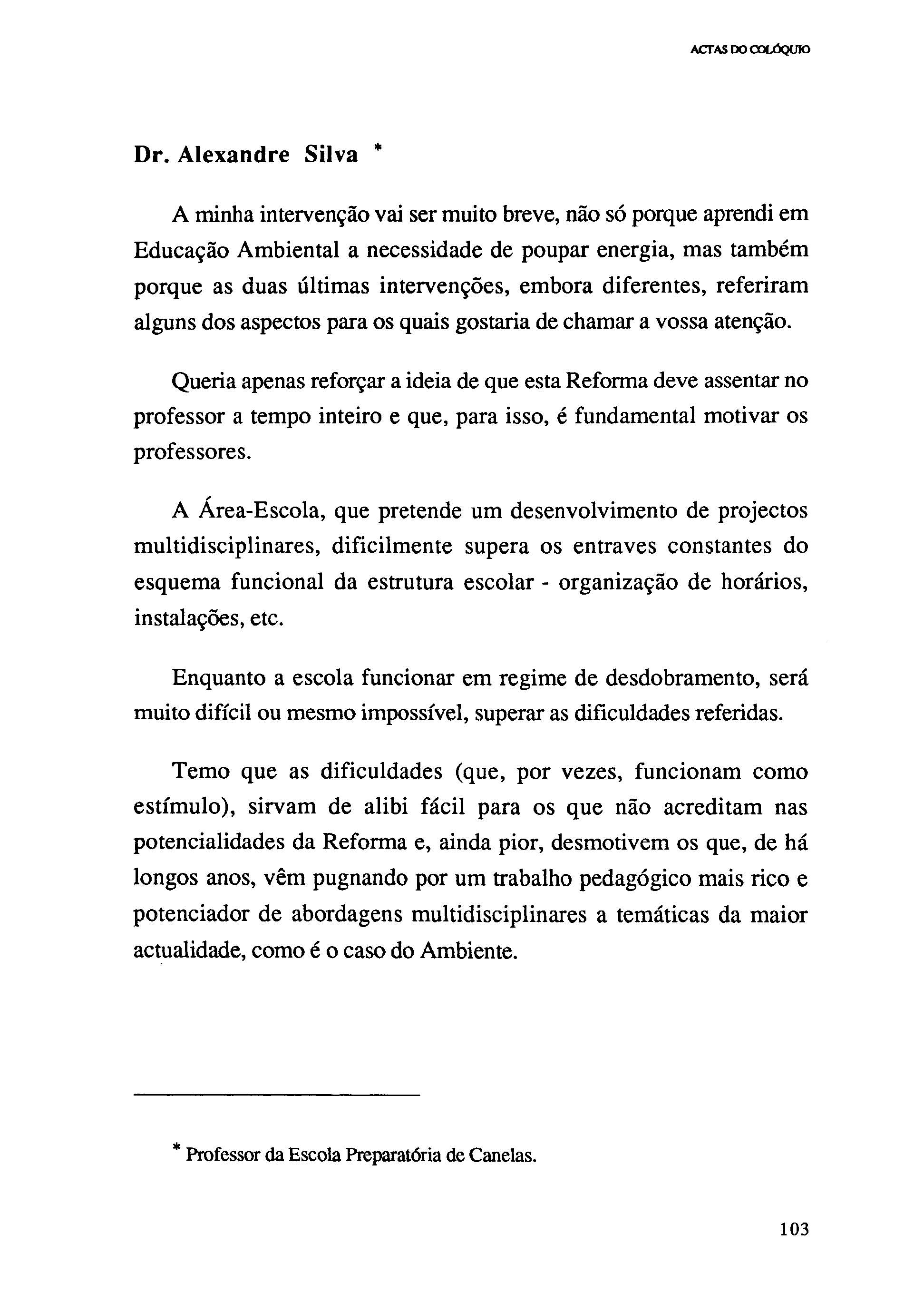 ACTAS DO COLÓQUIO

Dr. Alexandre Silva *

A minha intervenção vai ser muito breve, não só porque aprendi em Educação Ambiental a necessidade de poupar energia, mas também porque as duas últimas intervenções, embora diferentes, referiram alguns dos aspectos para os quais gostaria de chamar a vossa atenção.

Queria apenas reforçar a ideia de que esta Reforma deve assentar no professor a tempo inteiro e que, para isso, é fundamental motivar os professores.

A Área-Escola, que pretende um desenvolvimento de projectos multidisciplinares, dificilmente supera os entraves constantes do esquema funcional da estrutura escolar - organização de horários, instalações, etc.

Enquanto a escola funcionar em regime de desdobramento, será muito difícil ou mesmo impossível, superar as dificuldades referidas.

Temo que as dificuldades (que, por vezes, funcionam como estímulo), sirvam de alibi fácil para os que não acreditam nas potencialidades da Reforma e, ainda pior, desmotivem os que, de há longos anos, vêm pugnando por um trabalho pedagógico mais rico e potenciador de abordagens multidisciplinares a temáticas da maior actualidade, como é o caso do Ambiente.

* Professor da Escola Preparatória de Canelas.

103